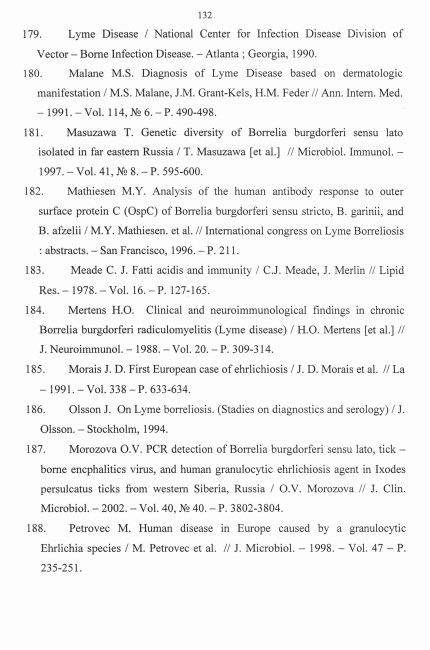 132

179. Lyme Disease / National Center for Infection Disease Division of Vector – Borne Infection Disease. – Atlanta ; Georgia, 1990.

180. Malane M.S. Diagnosis of Lyme Disease based on dermatologic manifestation / M.S. Malane, J.M. Grant-Kels, H.M. Feder // Ann. Intern. Med. – 1991. – Vol. 114, № 6. – P. 490-498.

181. Masuzawa T. Genetic diversity of Borrelia burgdorferi sensu lato isolated in far eastern Russia / T. Masuzawa [et al.] // Microbiol. Immunol. – 1997. – Vol. 41, № 8. – P. 595-600.

182. Mathiesen M.Y. Analysis of the human antibody response to outer surface protein C (OspC) of Borrelia burgdorferi sensu stricto, B. garinii, and B. afzelii / M.Y. Mathiesen. et al. // International congress on Lyme Borreliosis : abstracts. – San Francisco, 1996. – P. 211.

183. Meade C. J. Fatti acidis and immunity / C.J. Meade, J. Merlin // Lipid Res. – 1978. – Vol. 16. – P. 127-165.

184. Mertens H.O. Clinical and neuroimmunological findings in chronic Borrelia burgdorferi radiculomyelitis (Lyme disease) / H.O. Mertens [et al.] // J. Neuroimmunol. – 1988. – Vol. 20. – P. 309-314.

185. Morais J. D. First European case of ehrlichiosis / J. D. Morais et al. // La – 1991. – Vol. 338 – P. 633-634.

186. Olsson J. On Lyme borreliosis. (Stadies on diagnostics and serology) / J. Olsson. – Stockholm, 1994.

187. Morozova O.V. PCR detection of Borrelia burgdorferi sensu lato, tick – borne encphalitics virus, and human granulocytic ehrlichiosis agent in Ixodes persulcatus ticks from western Siberia, Russia / O.V. Morozova // J. Clin. Microbiol. – 2002. – Vol. 40, № 40. – P. 3802-3804.

188. Petrovec M. Human disease in Europe caused by a granulocytic Ehrlichia species / M. Petrovec et al. // J. Microbiol. – 1998. – Vol. 47 – P. 235-251.